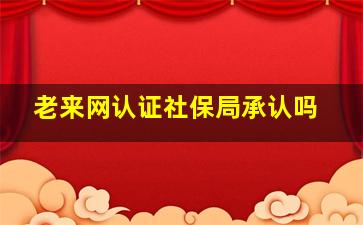 老来网认证社保局承认吗